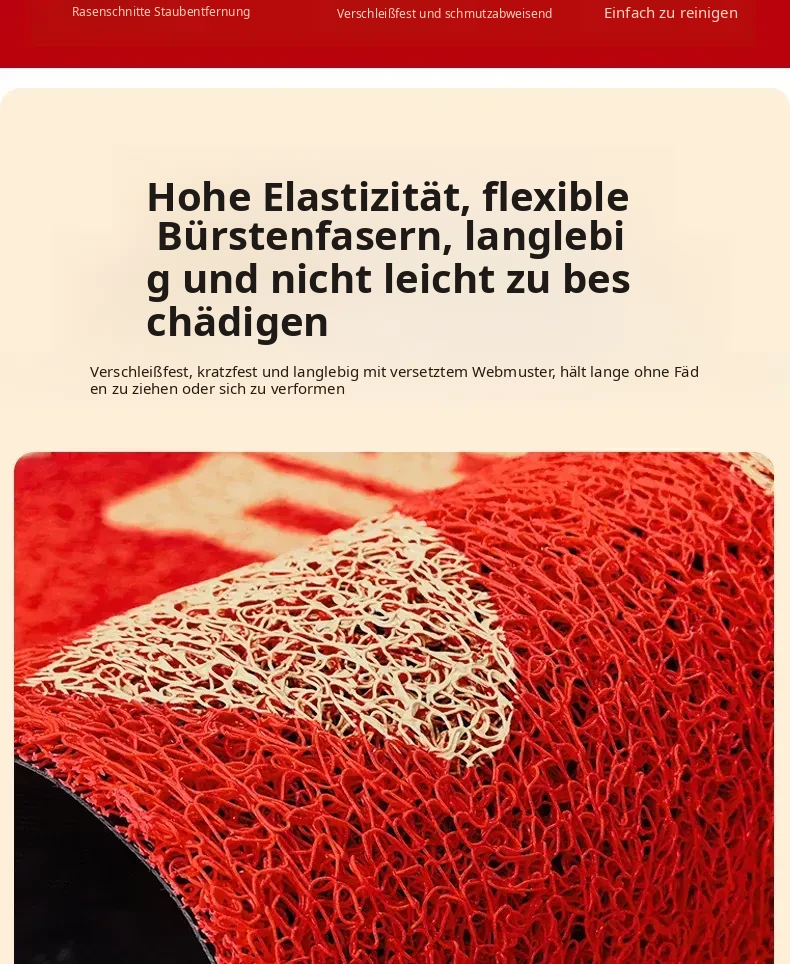 Rasenschnitte Staubentfernung

Verschleißfest und schmutzabweisend

Einfach zu reinigen

Hohe Elastizität, flexible Bürstenfasern, langlebig und nicht leicht zu beschädigen

Verschleißfest, kratzfest und langlebig mit versetztem Webmuster, hält lange ohne Fäden zu ziehen oder sich zu verformen